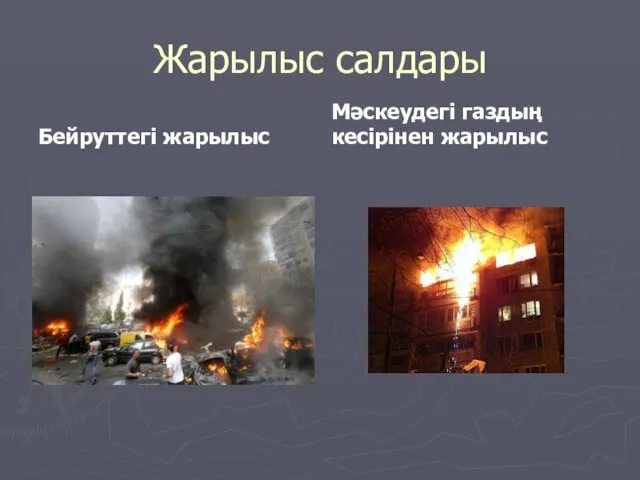 Жарылыс салдары

Бейруттегі жарылыс

Мәскеудегі газдың кесірінен жарылыс